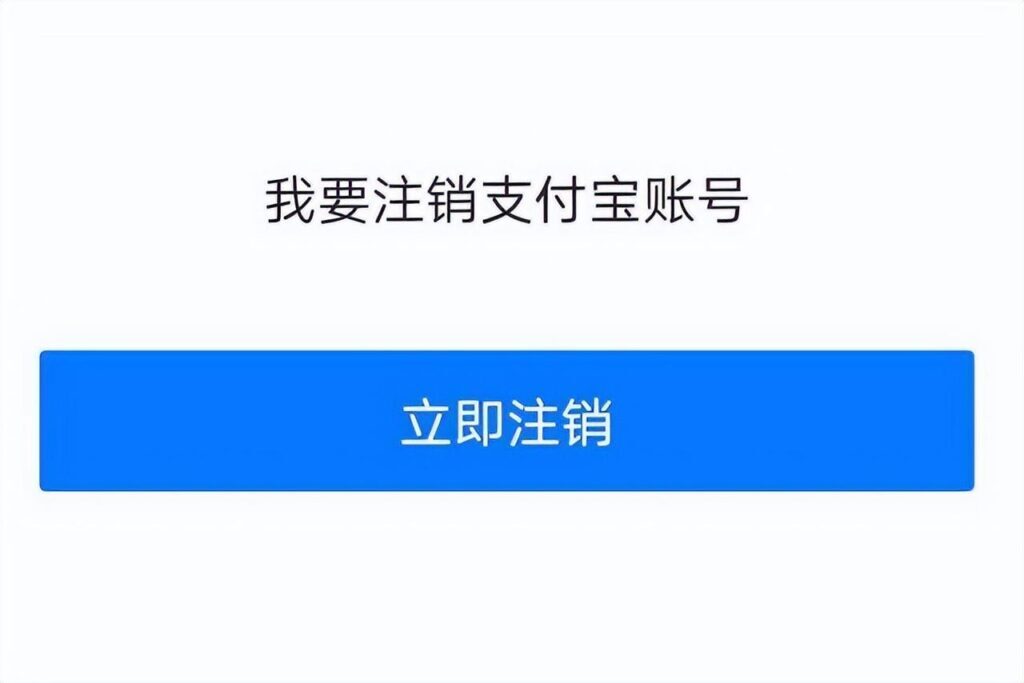 我要注销支付宝账号

立即注销